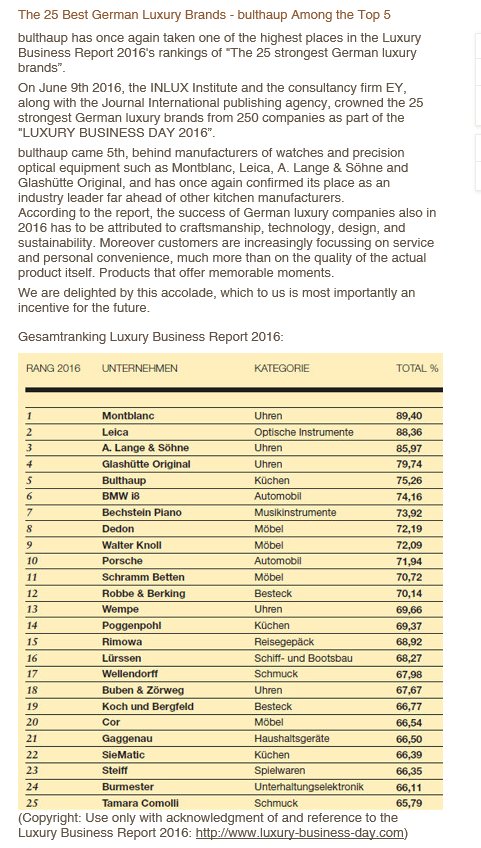 The 25 Best German Luxury Brands - bulthaup Among the Top 5

bulthaup has once again taken one of the highest places in the Luxury Business Report 2016's rankings of "The 25 strongest German luxury brands".

On June 9th 2016, the INLUX Institute and the consultancy firm EY, along with the Journal International publishing agency, crowned the 25 strongest German luxury brands from 250 companies as part of the "LUXURY BUSINESS DAY 2016".

bulthaup came 5th, behind manufacturers of watches and precision optical equipment such as Montblanc, Leica, A. Lange & Söhne and Glashütte Original, and has once again confirmed its place as an industry leader far ahead of other kitchen manufacturers.
According to the report, the success of German luxury companies also in 2016 has to be attributed to craftsmanship, technology, design, and sustainability. Moreover customers are increasingly focussing on service and personal convenience, much more than on the quality of the actual product itself. Products that offer memorable moments.

We are delighted by this accolade, which to us is most importantly an incentive for the future.

Gesamtranking Luxury Business Report 2016:

| RANG 2016 | UNTERNEHMEN | KATEGORIE | TOTAL % |
|---|---|---|---|
| 1 | Montblanc | Uhren | 89,40 |
| 2 | Leica | Optische Instrumente | 88,36 |
| 3 | A. Lange & Söhne | Uhren | 85,97 |
| 4 | Glashütte Original | Uhren | 79,74 |
| 5 | Bulthaup | Küchen | 75,26 |
| 6 | BMW i8 | Automobil | 74,16 |
| 7 | Bechstein Piano | Musikinstrumente | 73,92 |
| 8 | Dedon | Möbel | 72,19 |
| 9 | Walter Knoll | Möbel | 72,09 |
| 10 | Porsche | Automobil | 71,94 |
| 11 | Schramm Betten | Möbel | 70,72 |
| 12 | Robbe & Berking | Besteck | 70,14 |
| 13 | Wempe | Uhren | 69,66 |
| 14 | Poggenpohl | Küchen | 69,37 |
| 15 | Rimowa | Reisegepäck | 68,92 |
| 16 | Lürssen | Schiff- und Bootsbau | 68,27 |
| 17 | Wellendorff | Schmuck | 67,98 |
| 18 | Buben & Zörweg | Uhren | 67,67 |
| 19 | Koch und Bergfeld | Besteck | 66,77 |
| 20 | Cor | Möbel | 66,54 |
| 21 | Gaggenau | Haushaltsgeräte | 66,50 |
| 22 | SieMatic | Küchen | 66,39 |
| 23 | Steiff | Spielwaren | 66,35 |
| 24 | Burmester | Unterhaltungselektronik | 66,11 |
| 25 | Tamara Comolli | Schmuck | 65,79 |

(Copyright: Use only with acknowledgment of and reference to the Luxury Business Report 2016: http://www.luxury-business-day.com)